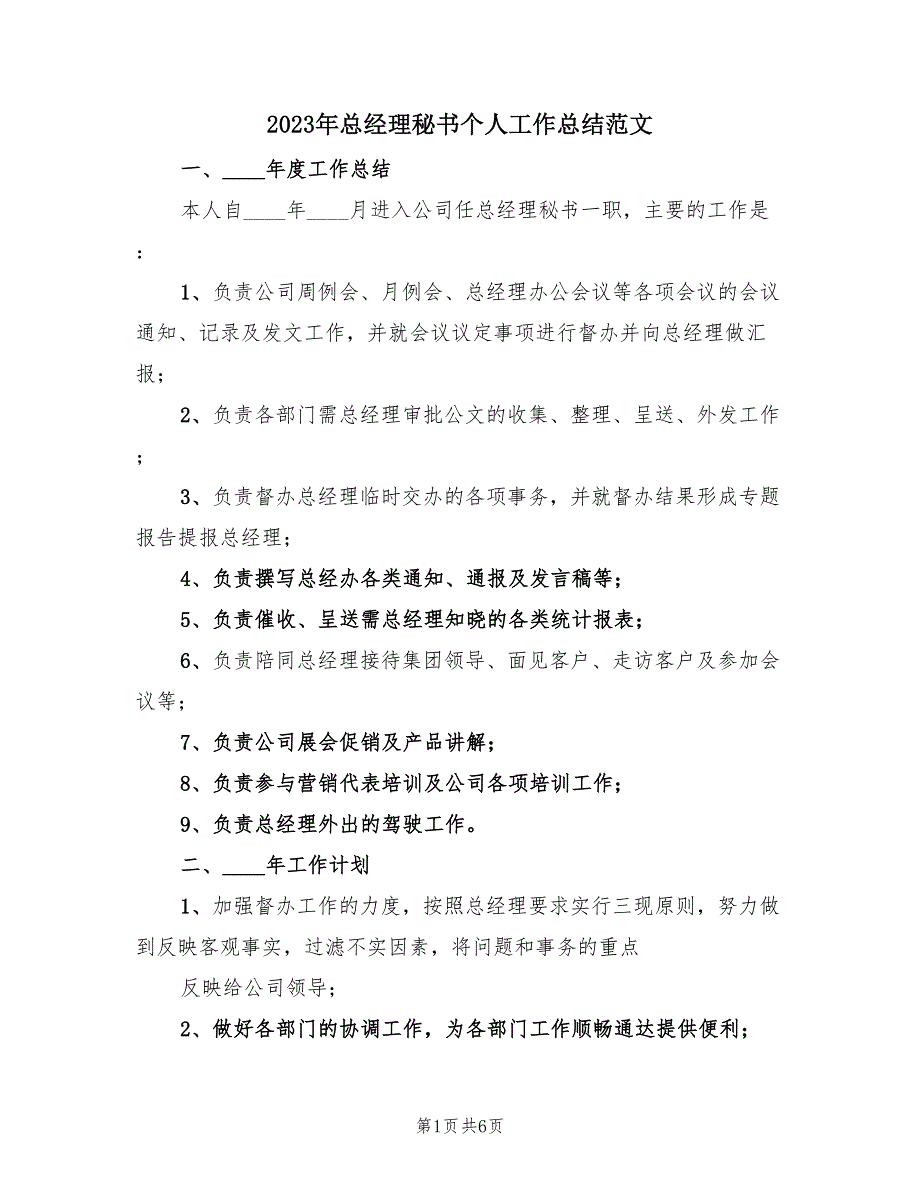 2023年总经理秘书个人工作总结范文

一、____年度工作总结

本人自____年____月进入公司任总经理秘书一职，主要的工作是：

1、负责公司周例会、月例会、总经理办公会议等各项会议的会议通知、记录及发文工作，并就会议议定事项进行督办并向总经理做汇报；

2、负责各部门需总经理审批公文的收集、整理、呈送、外发工作；

3、负责督办总经理临时交办的各项事务，并就督办结果形成专题报告提报总经理；

4、负责撰写总经办各类通知、通报及发言稿等；

5、负责催收、呈送需总经理知晓的各类统计报表；

6、负责陪同总经理接待集团领导、面见客户、走访客户及参加会议等；

7、负责公司展会促销及产品讲解；

8、负责参与营销代表培训及公司各项培训工作；

9、负责总经理外出的驾驶工作。

二、____年工作计划

1、加强督办工作的力度，按照总经理要求实行三现原则，努力做到反映客观事实，过滤不实因素，将问题和事务的重点

反映给公司领导；

2、做好各部门的协调工作，为各部门工作顺畅通达提供便利；

第1页 共6页